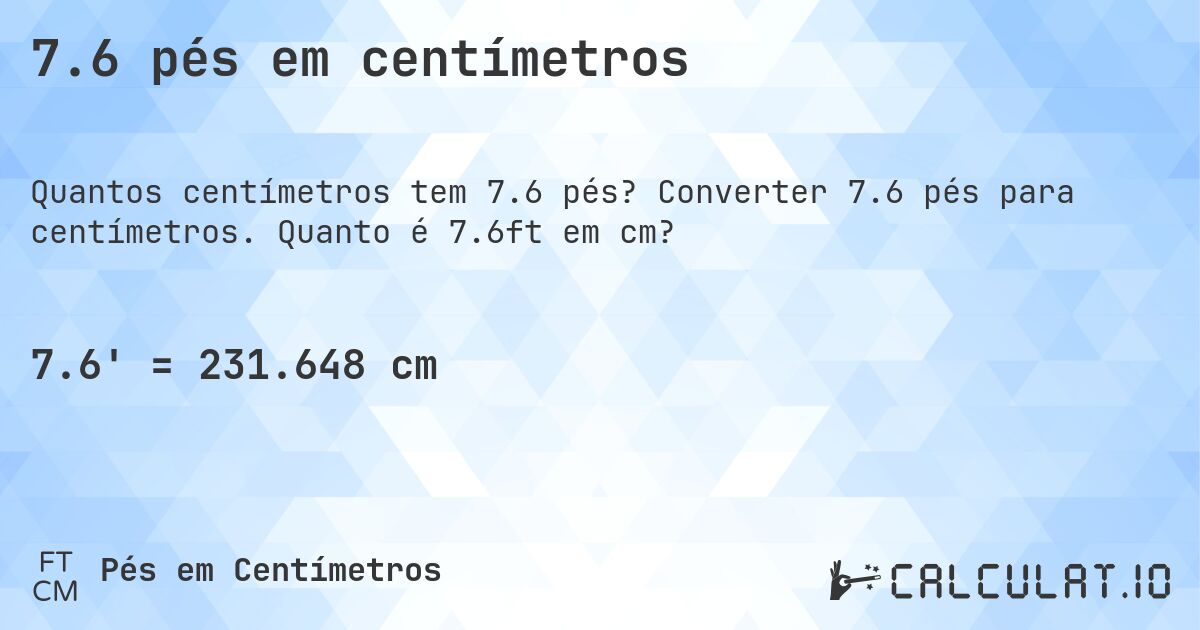 7.6 pés em centímetros

Quantos centímetros tem 7.6 pés? Converter 7.6 pés para centímetros. Quanto é 7.6ft em cm?

7.6' = 231.648 cm

FT
CM
Pés em Centímetros

CALCULAT.IO